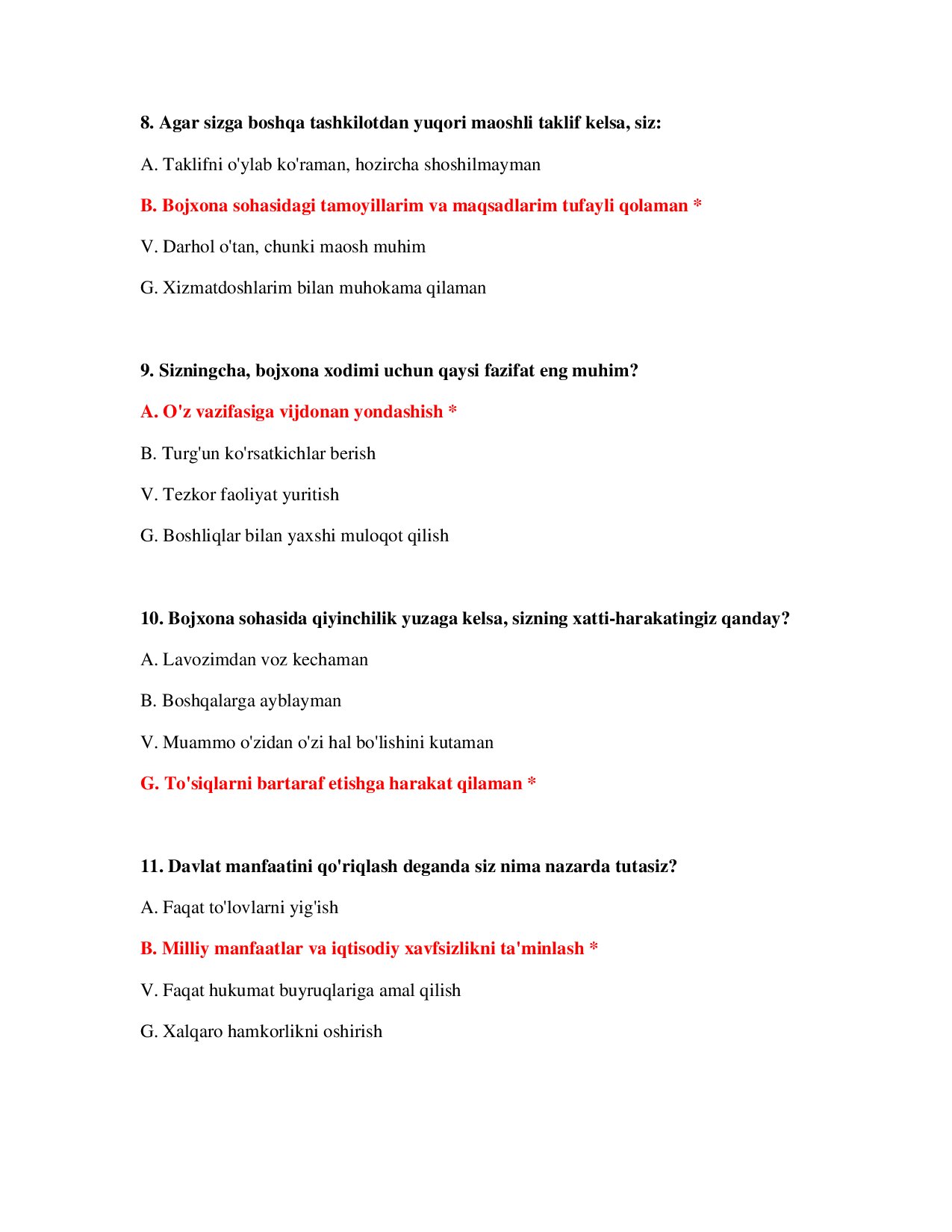 8. Agar sizga boshqa tashkilotdan yuqori maoshli taklif kelsa, siz:

A. Taklifni o'ylab ko'raman, hozircha shoshilmayman

B. Bojxona sohasidagi tamoyillarim va maqsadlarim tufayli qolaman *

V. Darhol o'tan, chunki maosh muhim

G. Xizmatdoshlarim bilan muhokama qilaman

9. Sizningcha, bojxona xodimi uchun qaysi fazifat eng muhim?

A. O'z vazifasiga vijdonan yondashish *

B. Turg'un ko'rsatkichlar berish

V. Tezkor faoliyat yuritish

G. Boshliqlar bilan yaxshi muloqot qilish

10. Bojxona sohasida qiyinchilik yuzaga kelsa, sizning xatti-harakatingiz qanday?

A. Lavozimdan voz kechaman

B. Boshqalarga ayblayman

V. Muammo o'zidan o'zi hal bo'lishini kutaman

G. To'siqlarni bartaraf etishga harakat qilaman *

11. Davlat manfaatini qo'riqlash deganda siz nima nazarda tutasiz?

A. Faqat to'lovlarni yig'ish

B. Milliy manfaatlar va iqtisodiy xavfsizlikni ta'minlash *

V. Faqat hukumat buyruqlariga amal qilish

G. Xalqaro hamkorlikni oshirish